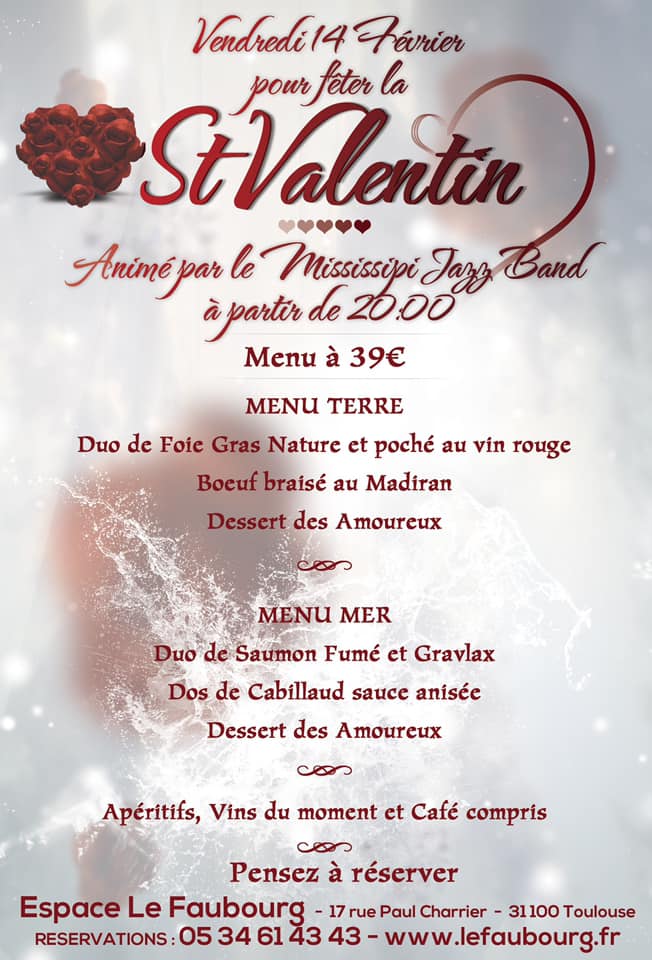 Vendredi 14 Février
pour fêter la
St Valentin

Animé par le Mississipi Jazz Band
à partir de 20:00

Menu à 39€

MENU TERRE
Duo de Foie Gras Nature et poché au vin rouge
Boeuf braisé au Madiran
Dessert des Amoureux

MENU MER
Duo de Saumon Fumé et Gravlax
Dos de Cabillaud sauce anisée
Dessert des Amoureux

Apéritifs, Vins du moment et Café compris

Pensez à réserver

Espace Le Faubourg - 17 rue Paul Charrier - 31100 Toulouse
RESERVATIONS : 05 34 61 43 43 - www.lefaubourg.fr